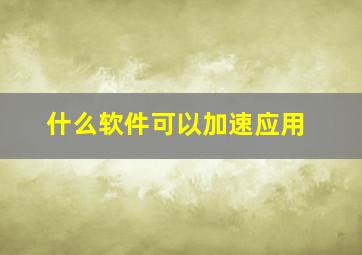 什么软件可以加速应用